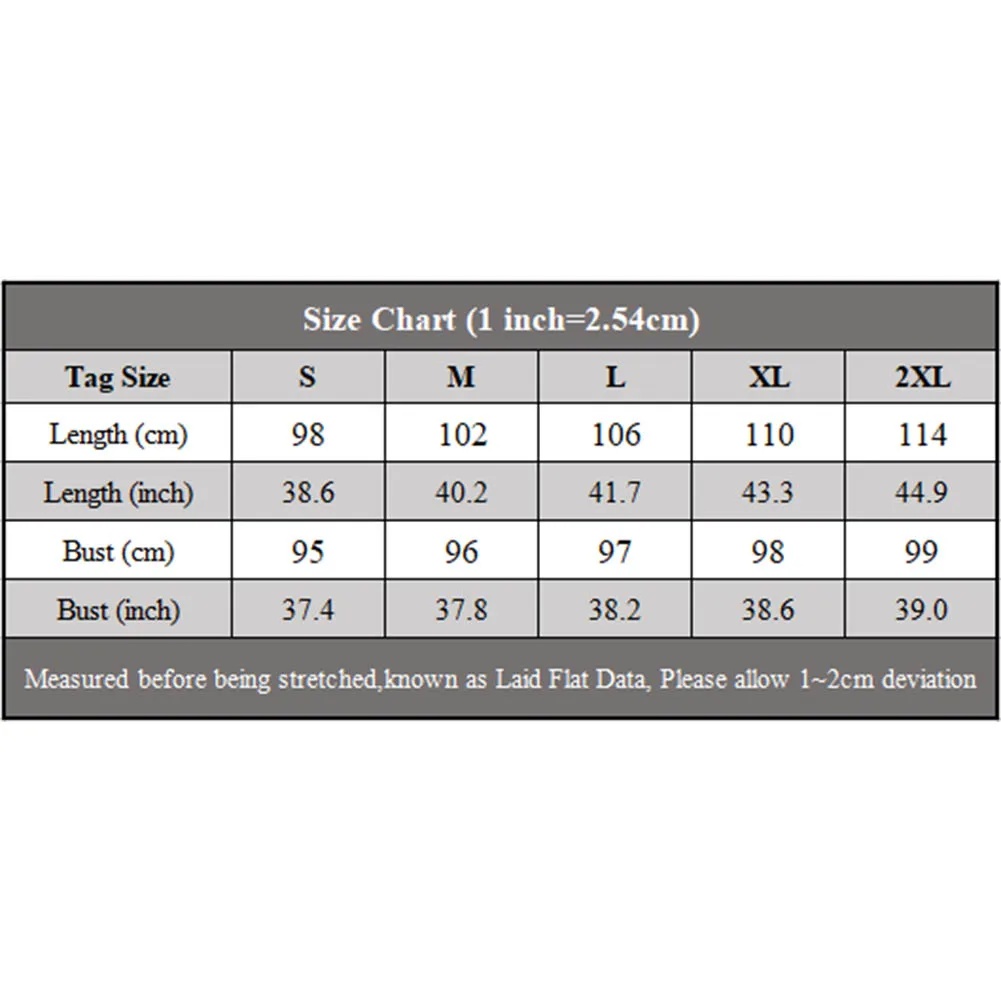 Size Chart (1 inch=2.54cm)

| Tag Size | S | M | L | XL | 2XL |
|---|---|---|---|---|---|
| Length (cm) | 98 | 102 | 106 | 110 | 114 |
| Length (inch) | 38.6 | 40.2 | 41.7 | 43.3 | 44.9 |
| Bust (cm) | 95 | 96 | 97 | 98 | 99 |
| Bust (inch) | 37.4 | 37.8 | 38.2 | 38.6 | 39.0 |

Measured before being stretched,known as Laid Flat Data, Please allow 1~2cm deviation